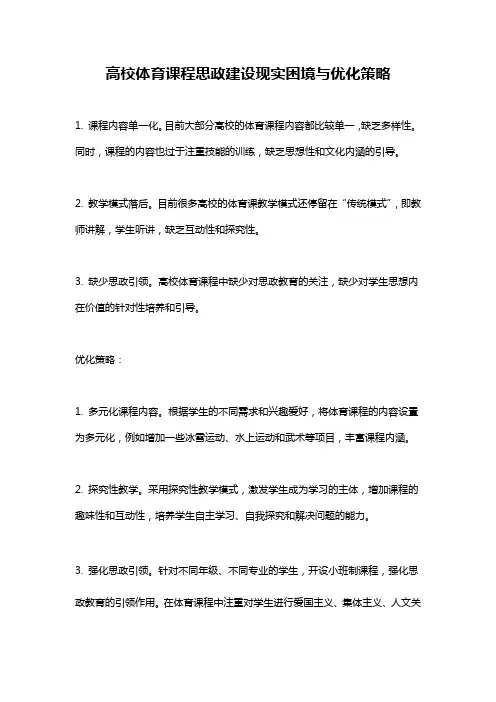 高校体育课程思政建设现实困境与优化策略

1. 课程内容单一化。目前大部分高校的体育课程内容都比较单一，缺乏多样性。同时，课程的内容也过于注重技能的训练，缺乏思想性和文化内涵的引导。

2. 教学模式落后。目前很多高校的体育课教学模式还停留在“传统模式”，即教师讲解，学生听讲，缺乏互动性和探究性。

3. 缺少思政引领。高校体育课程中缺少对思政教育的关注，缺少对学生思想内在价值的针对性培养和引导。

优化策略：

1. 多元化课程内容。根据学生的不同需求和兴趣爱好，将体育课程的内容设置为多元化，例如增加一些冰雪运动、水上运动和武术等项目，丰富课程内涵。

2. 探究性教学。采用探究性教学模式，激发学生成为学习的主体，增加课程的趣味性和互动性，培养学生自主学习、自我探究和解决问题的能力。

3. 强化思政引领。针对不同年级、不同专业的学生，开设小班制课程，强化思政教育的引领作用。在体育课程中注重对学生进行爱国主义、集体主义、人文关